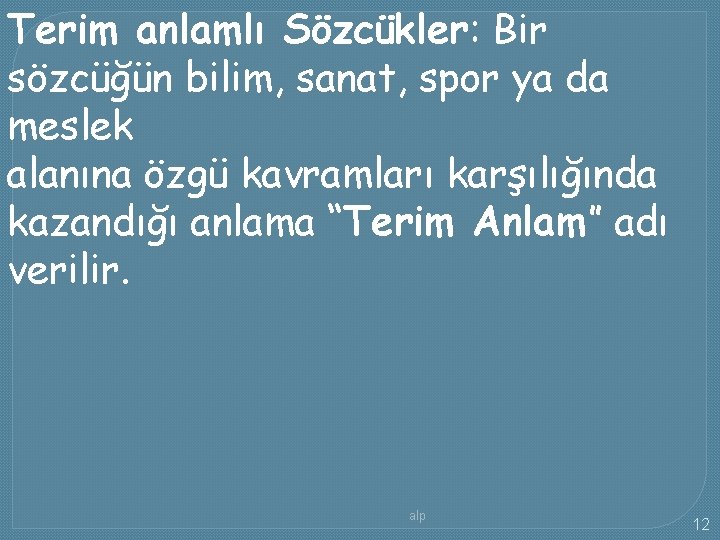 Terim anlamlı Sözcükler: Bir sözcüğün bilim, sanat, spor ya da meslek
alanına özgü kavramları karşılığında kazandığı anlama “Terim Anlam” adı verilir.

alp

12